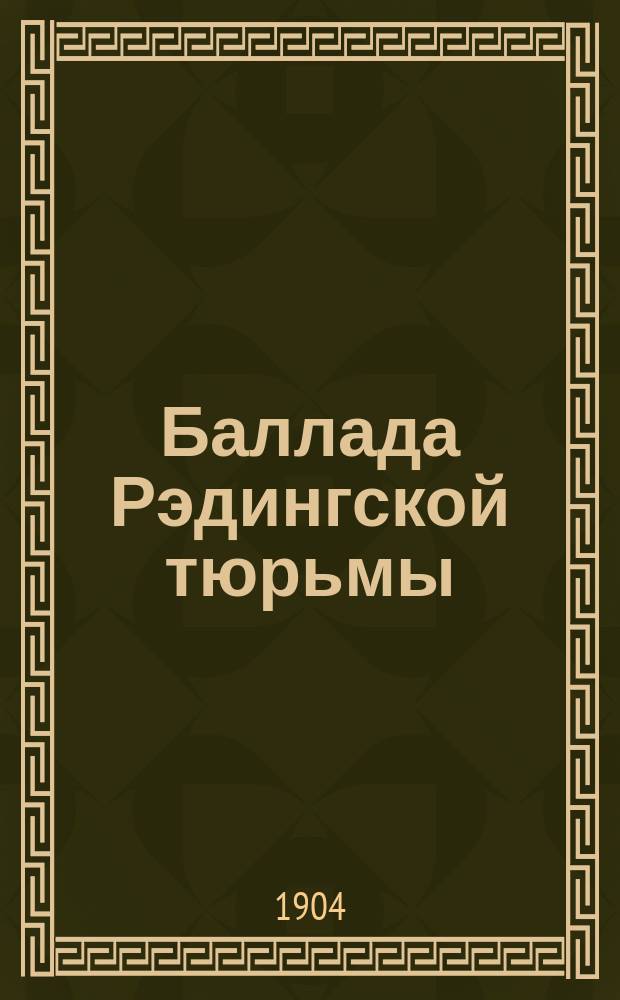 Баллада Рэдингской тюрьмы

1904